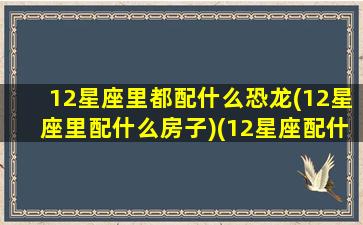 12星座里都配什么恐龙(12星座里配什么房子)(12星座配什